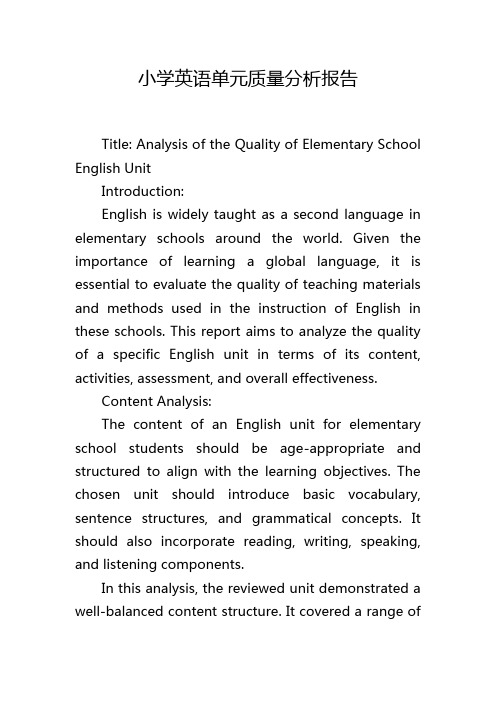 小学英语单元质量分析报告

Title: Analysis of the Quality of Elementary School English Unit

Introduction:

English is widely taught as a second language in elementary schools around the world. Given the importance of learning a global language, it is essential to evaluate the quality of teaching materials and methods used in the instruction of English in these schools. This report aims to analyze the quality of a specific English unit in terms of its content, activities, assessment, and overall effectiveness.

Content Analysis:

The content of an English unit for elementary school students should be age-appropriate and structured to align with the learning objectives. The chosen unit should introduce basic vocabulary, sentence structures, and grammatical concepts. It should also incorporate reading, writing, speaking, and listening components.

In this analysis, the reviewed unit demonstrated a well-balanced content structure. It covered a range of